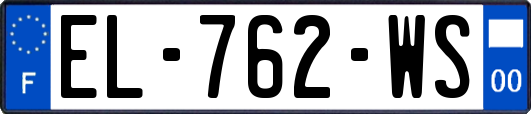 F
EL-762-WS
00